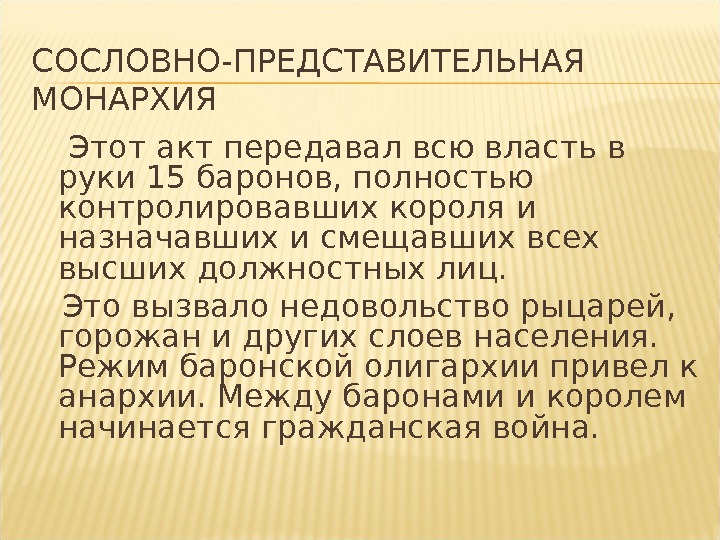 СОСЛОВНО-ПРЕДСТАВИТЕЛЬНАЯ МОНАРХИЯ

Этот акт передавал всю власть в руки 15 баронов, полностью контролировавших короля и назначавших и смещавших всех высших должностных лиц.

Это вызвало недовольство рыцарей, горожан и других слоев населения. Режим баронской олигархии привел к анархии. Между баронами и королем начинается гражданская война.